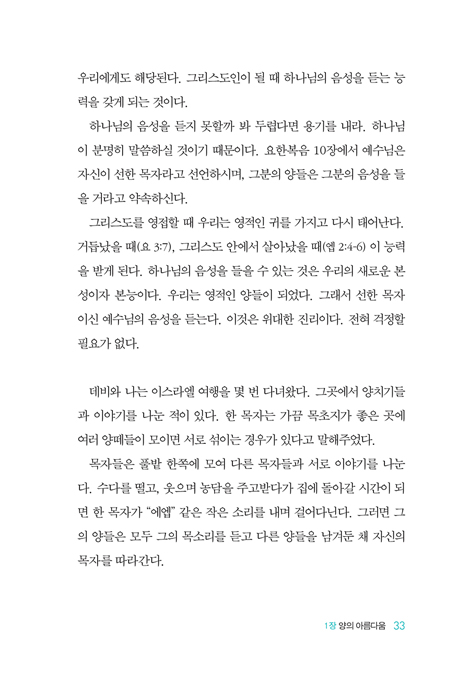 우리에게도 해당된다. 그리스도인이 될 때 하나님의 음성을 듣는 능력을 갖게 되는 것이다.

하나님의 음성을 듣지 못할까 봐 두렵다면 용기를 내라. 하나님이 분명히 말씀하실 것이기 때문이다. 요한복음 10장에서 예수님은 자신이 선한 목자라고 선언하시며, 그분의 양들은 그분의 음성을 들을 거라고 약속하신다.

그리스도를 영접할 때 우리는 영적인 귀를 가지고 다시 태어난다. 거듭났을 때(요 3:7), 그리스도 안에서 살아났을 때(엡 2:4-6) 이 능력을 받게 된다. 하나님의 음성을 들을 수 있는 것은 우리의 새로운 본성이자 본능이다. 우리는 영적인 양들이 되었다. 그래서 선한 목자이신 예수님의 음성을 듣는다. 이것은 위대한 진리이다. 전혀 걱정할 필요가 없다.

데비와 나는 이스라엘 여행을 몇 번 다녀왔다. 그곳에서 양치기들과 이야기를 나눈 적이 있다. 한 목자는 가끔 목초지가 좋은 곳에 여러 양떼들이 모이면 서로 섞이는 경우가 있다고 말해주었다.

목자들은 풀밭 한쪽에 모여 다른 목자들과 서로 이야기를 나눈다. 수다를 떨고, 웃으며 농담을 주고받다가 집에 돌아갈 시간이 되면 한 목자가 "에엡" 같은 작은 소리를 내며 걸어다닌다. 그러면 그의 양들은 모두 그의 목소리를 듣고 다른 양들을 남겨둔 채 자신의 목자를 따라간다.

1장 양의 아름다움 33